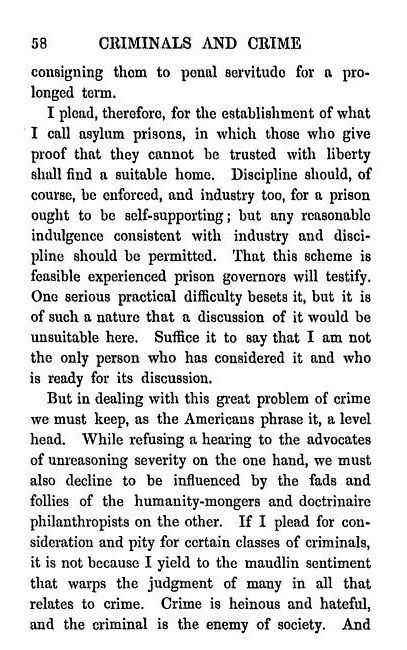 58 CRIMINALS AND CRIME

consigning them to penal servitude for a prolonged term.

I plead, therefore, for the establishment of what I call asylum prisons, in which those who give proof that they cannot be trusted with liberty shall find a suitable home. Discipline should, of course, be enforced, and industry too, for a prison ought to be self-supporting; but any reasonable indulgence consistent with industry and discipline should be permitted. That this scheme is feasible experienced prison governors will testify. One serious practical difficulty besets it, but it is of such a nature that a discussion of it would be unsuitable here. Suffice it to say that I am not the only person who has considered it and who is ready for its discussion.

But in dealing with this great problem of crime we must keep, as the Americans phrase it, a level head. While refusing a hearing to the advocates of unreasoning severity on the one hand, we must also decline to be influenced by the fads and follies of the humanity-mongers and doctrinaire philanthropists on the other. If I plead for consideration and pity for certain classes of criminals, it is not because I yield to the maudlin sentiment that warps the judgment of many in all that relates to crime. Crime is heinous and hateful, and the criminal is the enemy of society. And